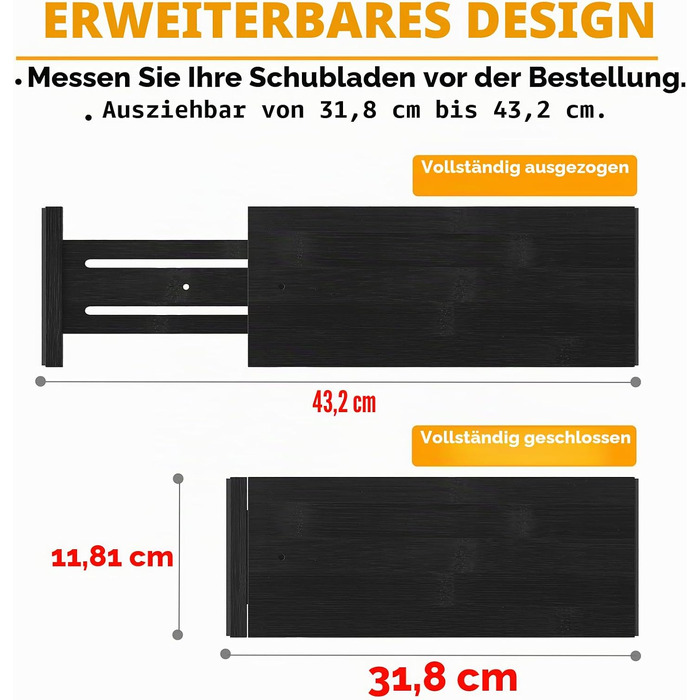 ERWEITERBARES DESIGN

• Messen Sie Ihre Schubladen vor der Bestellung.
• Ausziehbar von 31,8 cm bis 43,2 cm.

Vollständig ausgezogen

43,2 cm

Vollständig geschlossen

11,81 cm

31,8 cm